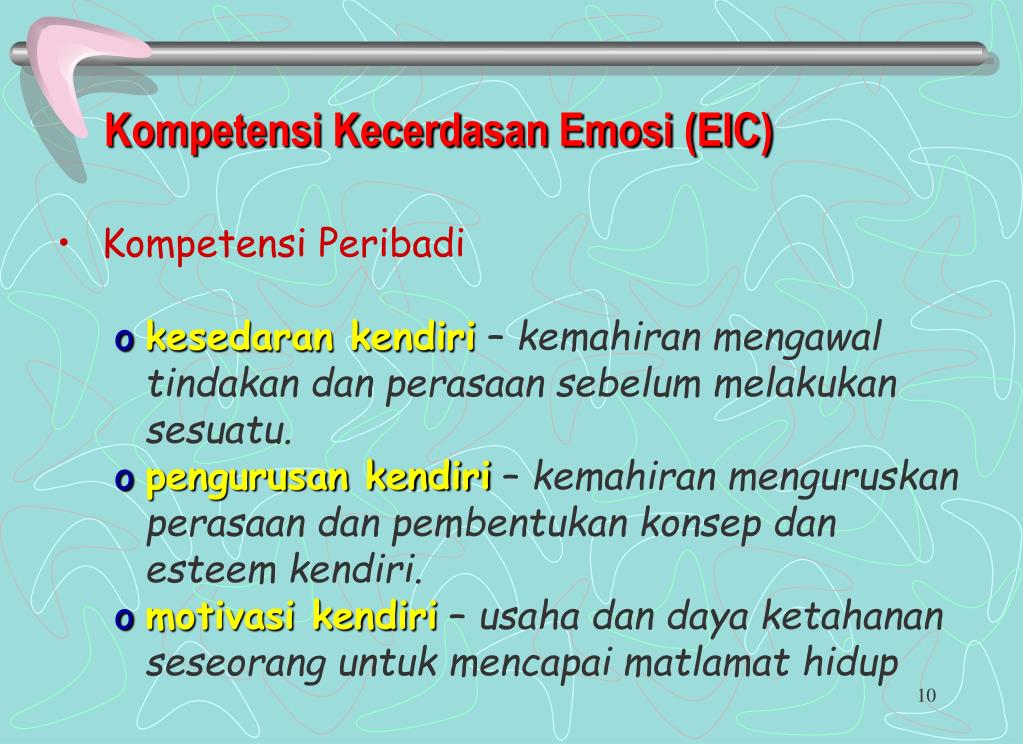 Kompetensi Kecerdasan Emosi (EIC)

• Kompetensi Peribadi

o kesedaran kendiri – kemahiran mengawal tindakan dan perasaan sebelum melakukan sesuatu.
o pengurusan kendiri – kemahiran menguruskan perasaan dan pembentukan konsep dan esteem kendiri.
o motivasi kendiri – usaha dan daya ketahanan seseorang untuk mencapai matlamat hidup

10